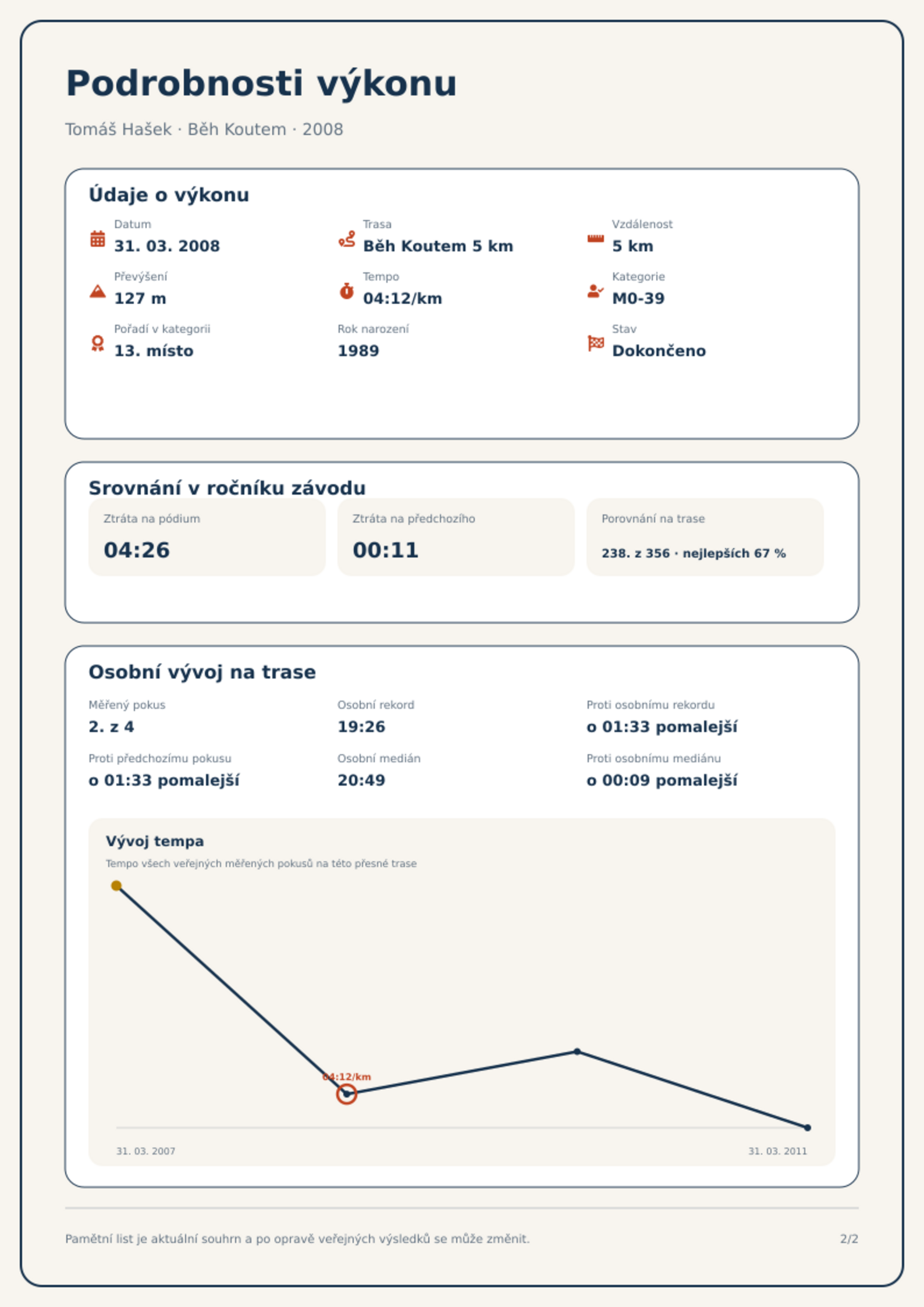 Podrobnosti výkonu

Tomáš Hašek · Běh Koutem · 2008

Údaje o výkonu

Datum
31. 03. 2008

Trasa
Běh Koutem 5 km

Vzdálenost
5 km

Převýšení
127 m

Tempo
04:12/km

Kategorie
M0-39

Pořadí v kategorii
13. místo

Rok narození
1989

Stav
Dokončeno

Srovnání v ročníku závodu

Ztráta na pódium
04:26

Ztráta na předchozího
00:11

Porovnání na trase
238. z 356 · nejlepších 67 %

Osobní vývoj na trase

Měřený pokus
2. z 4

Osobní rekord
19:26

Proti osobnímu rekordu
o 01:33 pomalejší

Proti předchozímu pokusu
o 01:33 pomalejší

Osobní medián
20:49

Proti osobnímu mediánu
o 00:09 pomalejší

Vývoj tempa
Tempo všech veřejných měřených pokusů na této přesné trase

04:12/km

31. 03. 2007
31. 03. 2011

Pamětní list je aktuální souhrn a po opravě veřejných výsledků se může změnit.

2/2